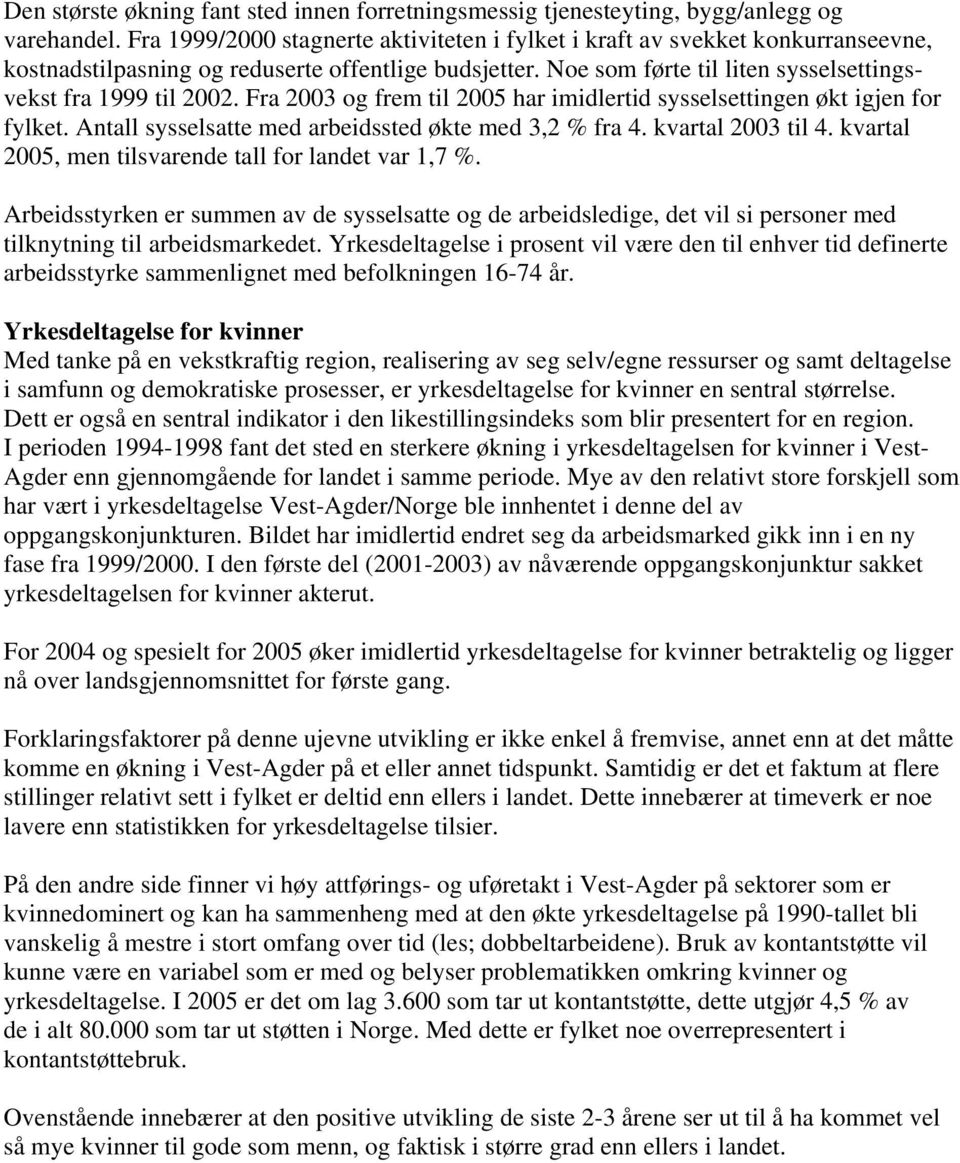 Den største økning fant sted innen forretningsmessig tjenesteyting, bygg/anlegg og varehandel. Fra 1999/2000 stagnerte aktiviteten i fylket i kraft av svekket konkurranseevne, kostnadstilpasning og reduserte offentlige budsjetter. Noe som førte til liten sysselsettingsvekst fra 1999 til 2002. Fra 2003 og frem til 2005 har imidlertid sysselsettingen økt igjen for fylket. Antall sysselsatte med arbeidssted økte med 3,2 % fra 4. kvartal 2003 til 4. kvartal 2005, men tilsvarende tall for landet var 1,7 %.

Arbeidsstyrken er summen av de sysselsatte og de arbeidsledige, det vil si personer med tilknytning til arbeidsmarkedet. Yrkesdeltagelse i prosent vil være den til enhver tid definerte arbeidsstyrke sammenlignet med befolkningen 16-74 år.

Yrkesdeltagelse for kvinner
Med tanke på en vekstkraftig region, realisering av seg selv/egne ressurser og samt deltagelse i samfunn og demokratiske prosesser, er yrkesdeltagelse for kvinner en sentral størrelse. Dett er også en sentral indikator i den likestillingsindeks som blir presentert for en region. I perioden 1994-1998 fant det sted en sterkere økning i yrkesdeltagelsen for kvinner i Vest-Agder enn gjennomgående for landet i samme periode. Mye av den relativt store forskjell som har vært i yrkesdeltagelse Vest-Agder/Norge ble innhentet i denne del av oppgangskonjunkturen. Bildet har imidlertid endret seg da arbeidsmarked gikk inn i en ny fase fra 1999/2000. I den første del (2001-2003) av nåværende oppgangskonjunktur sakket yrkesdeltagelsen for kvinner akterut.

For 2004 og spesielt for 2005 øker imidlertid yrkesdeltagelse for kvinner betraktelig og ligger nå over landsgjennomsnittet for første gang.

Forklaringsfaktorer på denne ujevne utvikling er ikke enkel å fremvise, annet enn at det måtte komme en økning i Vest-Agder på et eller annet tidspunkt. Samtidig er det et faktum at flere stillinger relativt sett i fylket er deltid enn ellers i landet. Dette innebærer at timeverk er noe lavere enn statistikken for yrkesdeltagelse tilsier.

På den andre side finner vi høy attførings- og uføretakt i Vest-Agder på sektorer som er kvinnedominert og kan ha sammenheng med at den økte yrkesdeltagelse på 1990-tallet bli vanskelig å mestre i stort omfang over tid (les; dobbeltarbeidene). Bruk av kontantstøtte vil kunne være en variabel som er med og belyser problematikken omkring kvinner og yrkesdeltagelse. I 2005 er det om lag 3.600 som tar ut kontantstøtte, dette utgjør 4,5 % av de i alt 80.000 som tar ut støtten i Norge. Med dette er fylket noe overrepresentert i kontantstøttebruk.

Ovenstående innebærer at den positive utvikling de siste 2-3 årene ser ut til å ha kommet vel så mye kvinner til gode som menn, og faktisk i større grad enn ellers i landet.